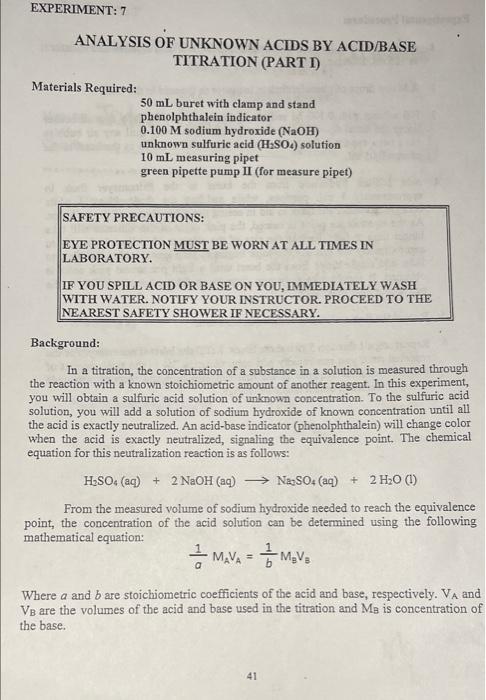 EXPERIMENT: 7

ANALYSIS OF UNKNOWN ACIDS BY ACID/BASE TITRATION (PART I)

Materials Required:

50 mL buret with clamp and stand
phenolphthalein indicator
0.100 M sodium hydroxide (NaOH)
unknown sulfuric acid ($H_2SO_4$) solution
10 mL measuring pipet
green pipette pump II (for measure pipet)

SAFETY PRECAUTIONS:

EYE PROTECTION MUST BE WORN AT ALL TIMES IN LABORATORY.

IF YOU SPILL ACID OR BASE ON YOU, IMMEDIATELY WASH WITH WATER. NOTIFY YOUR INSTRUCTOR. PROCEED TO THE NEAREST SAFETY SHOWER IF NECESSARY.

Background:

In a titration, the concentration of a substance in a solution is measured through the reaction with a known stoichiometric amount of another reagent. In this experiment, you will obtain a sulfuric acid solution of unknown concentration. To the sulfuric acid solution, you will add a solution of sodium hydroxide of known concentration until all the acid is exactly neutralized. An acid-base indicator (phenolphthalein) will change color when the acid is exactly neutralized, signaling the equivalence point. The chemical equation for this neutralization reaction is as follows:

$H_2SO_4$ (aq) + 2 NaOH (aq) $\longrightarrow$ $Na_2SO_4$ (aq) + 2 $H_2O$ (l)

From the measured volume of sodium hydroxide needed to reach the equivalence point, the concentration of the acid solution can be determined using the following mathematical equation:

$\frac{1}{a} M_A V_A = \frac{1}{b} M_B V_B$

Where $a$ and $b$ are stoichiometric coefficients of the acid and base, respectively. $V_A$ and $V_B$ are the volumes of the acid and base used in the titration and $M_B$ is concentration of the base.

41